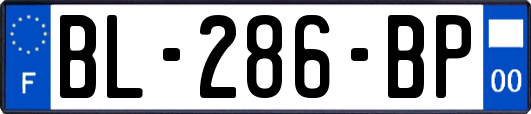 F

BL-286-BP

00